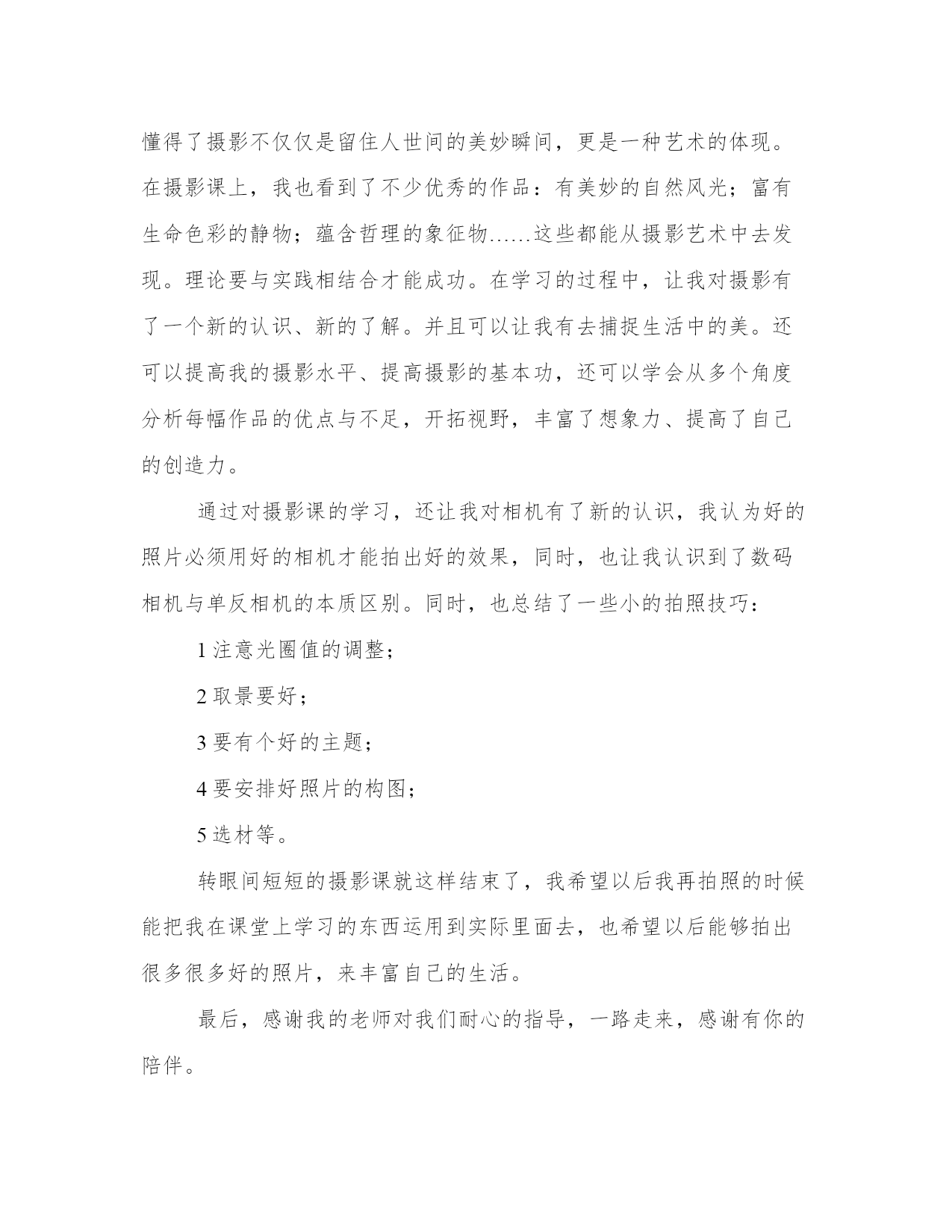 懂得了摄影不仅仅是留住人世间的美妙瞬间，更是一种艺术的体现。在摄影课上，我也看到了不少优秀的作品：有美妙的自然风光；富有生命色彩的静物；蕴含哲理的象征物……这些都能从摄影艺术中去发现。理论要与实践相结合才能成功。在学习的过程中，让我对摄影有了一个新的认识、新的了解。并且可以让我有去捕捉生活中的美。还可以提高我的摄影水平、提高摄影的基本功，还可以学会从多个角度分析每幅作品的优点与不足，开拓视野，丰富了想象力、提高了自己的创造力。

通过对摄影课的学习，还让我对相机有了新的认识，我认为好的照片必须用好的相机才能拍出好的效果，同时，也让我认识到了数码相机与单反相机的本质区别。同时，也总结了一些小的拍照技巧：

1 注意光圈值的调整；

2 取景要好；

3 要有个好的主题；

4 要安排好照片的构图；

5 选材等。

转眼间短短的摄影课就这样结束了，我希望以后我再拍照的时候能把我在课堂上学习的东西运用到实际里面去，也希望以后能够拍出很多很多好的照片，来丰富自己的生活。

最后，感谢我的老师对我们耐心的指导，一路走来，感谢有你的陪伴。